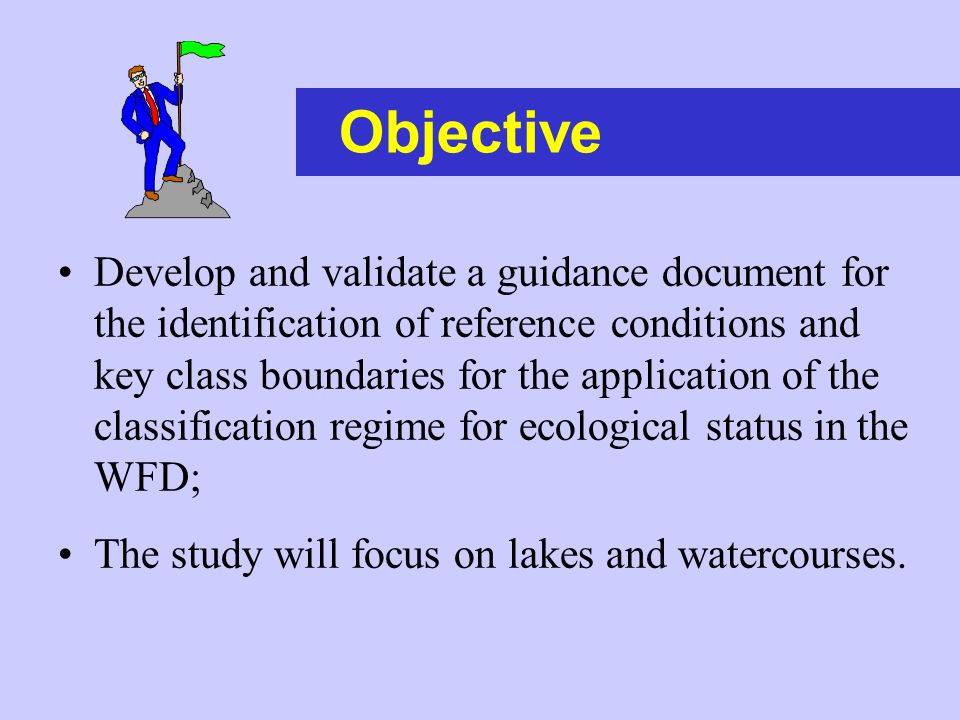 Objective

• Develop and validate a guidance document for the identification of reference conditions and key class boundaries for the application of the classification regime for ecological status in the WFD;

• The study will focus on lakes and watercourses.